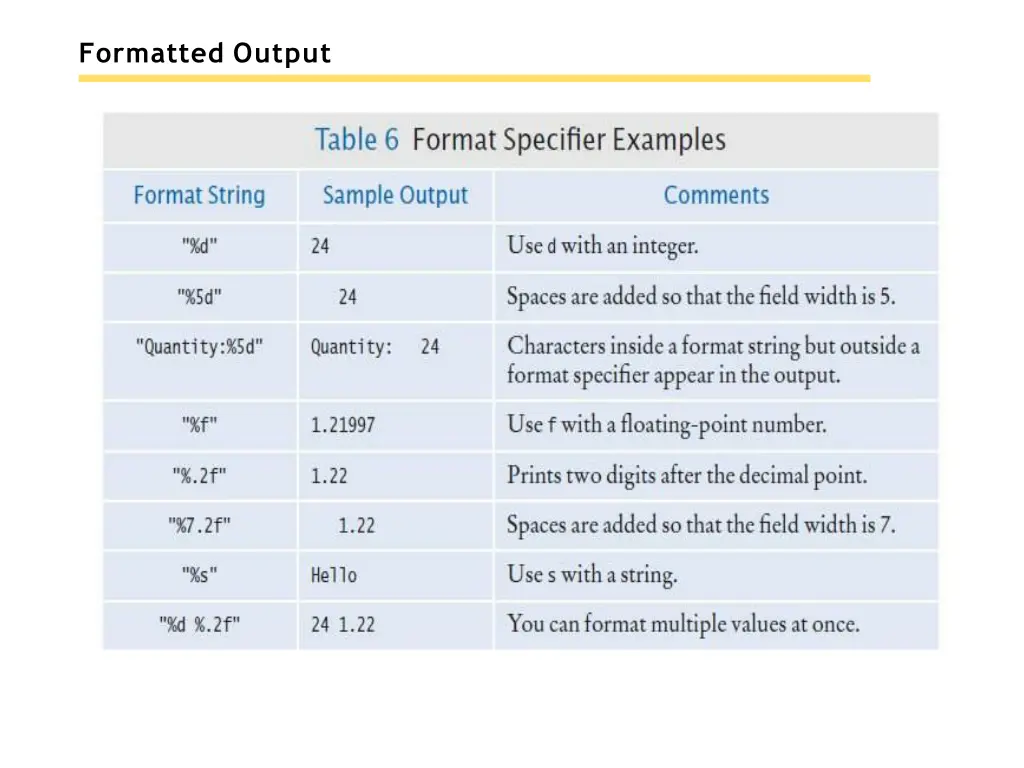 Formatted Output

Table 6 Format Specifier Examples

| Format String | Sample Output | Comments |
|---|---|---|
| "%d" | 24 | Use d with an integer. |
| "%5d" | 24 | Spaces are added so that the field width is 5. |
| "Quantity:%5d" | Quantity: 24 | Characters inside a format string but outside a format specifier appear in the output. |
| "%f" | 1.21997 | Use f with a floating-point number. |
| "%.2f" | 1.22 | Prints two digits after the decimal point. |
| "%7.2f" | 1.22 | Spaces are added so that the field width is 7. |
| "%s" | Hello | Use s with a string. |
| "%d %.2f" | 24 1.22 | You can format multiple values at once. |